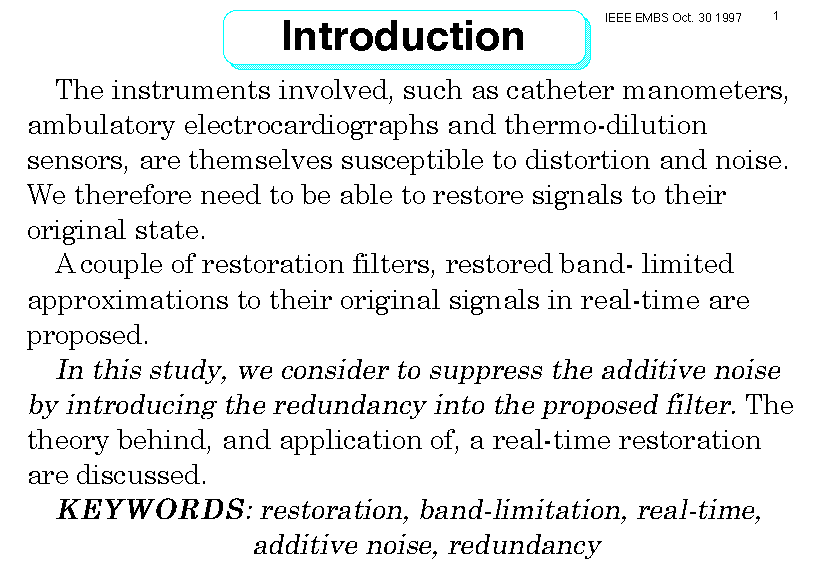 Introduction

IEEE EMBS Oct. 30 1997 1

The instruments involved, such as catheter manometers, ambulatory electrocardiographs and thermo-dilution sensors, are themselves susceptible to distortion and noise. We therefore need to be able to restore signals to their original state.

A couple of restoration filters, restored band- limited approximations to their original signals in real-time are proposed.

In this study, we consider to suppress the additive noise by introducing the redundancy into the proposed filter. The theory behind, and application of, a real-time restoration are discussed.

KEYWORDS: restoration, band-limitation, real-time, additive noise, redundancy